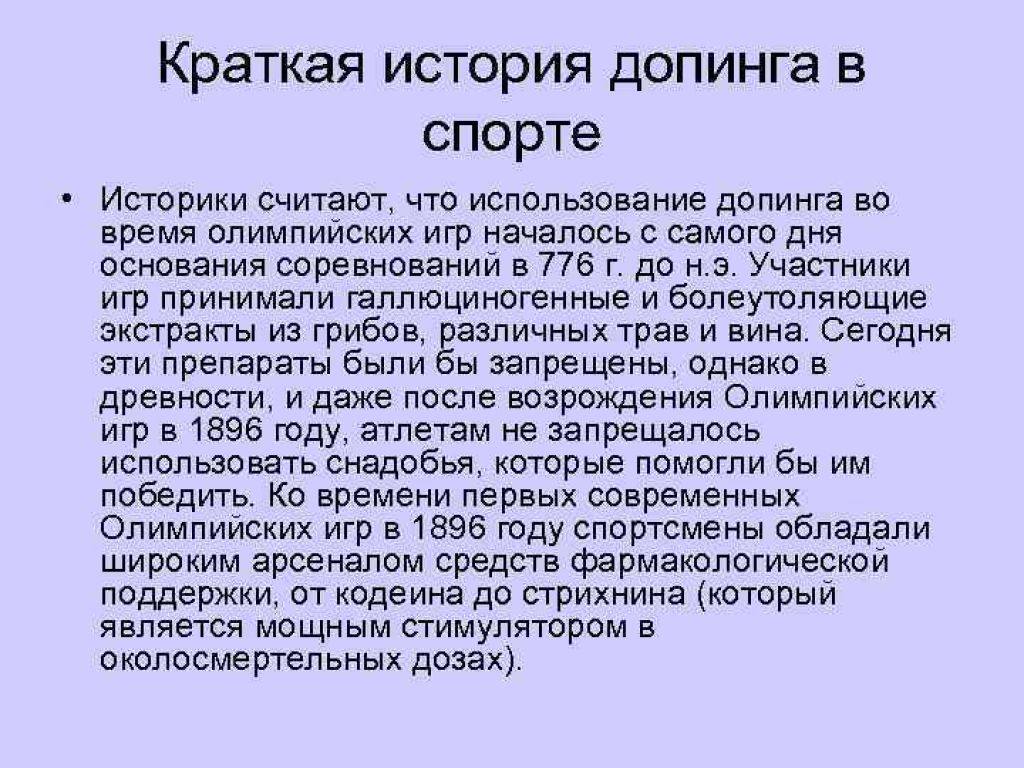 Краткая история допинга в спорте

• Историки считают, что использование допинга во время олимпийских игр началось с самого дня основания соревнований в 776 г. до н.э. Участники игр принимали галлюциногенные и болеутоляющие экстракты из грибов, различных трав и вина. Сегодня эти препараты были бы запрещены, однако в древности, и даже после возрождения Олимпийских игр в 1896 году, атлетам не запрещалось использовать снадобья, которые помогли бы им победить. Ко времени первых современных Олимпийских игр в 1896 году спортсмены обладали широким арсеналом средств фармакологической поддержки, от кодеина до стрихнина (который является мощным стимулятором в околосмертельных дозах).